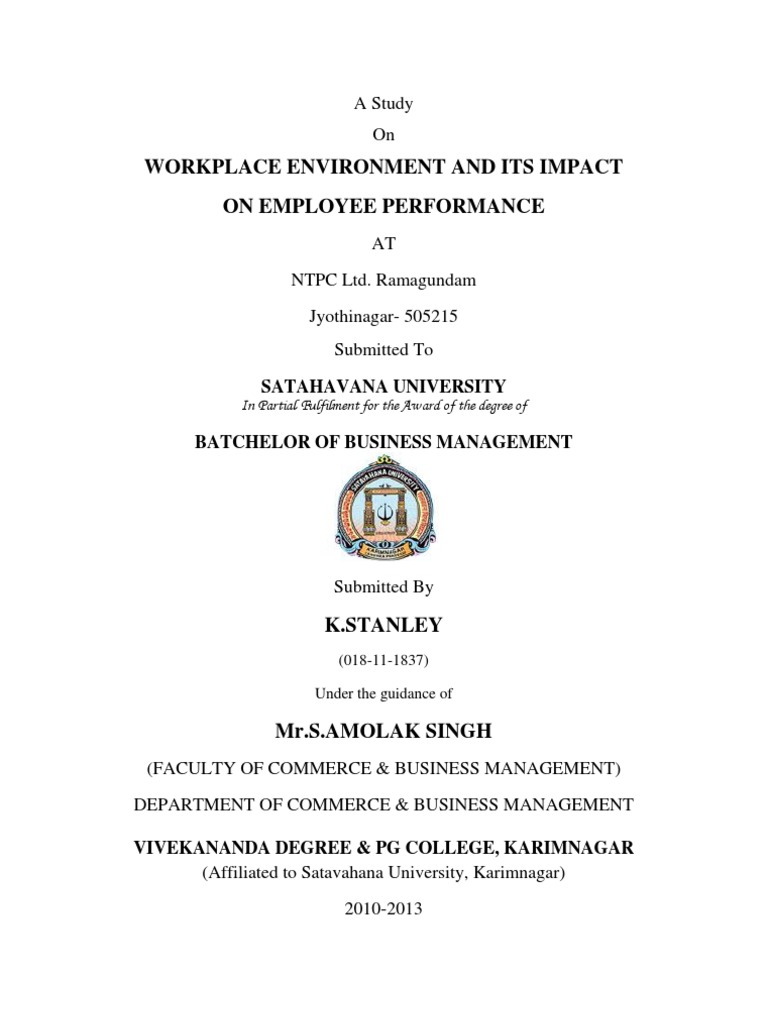 A Study

On

WORKPLACE ENVIRONMENT AND ITS IMPACT

ON EMPLOYEE PERFORMANCE

AT

NTPC Ltd. Ramagundam

Jyothinagar- 505215

Submitted To

SATAHAVANA UNIVERSITY

In Partial Fulfilment for the Award of the degree of

BATCHELOR OF BUSINESS MANAGEMENT

SATAVAHANA UNIVERSITY

KARIMNAGAR

Submitted By

K.STANLEY

(018-11-1837)

Under the guidance of

Mr.S.AMOLAK SINGH

(FACULTY OF COMMERCE & BUSINESS MANAGEMENT)

DEPARTMENT OF COMMERCE & BUSINESS MANAGEMENT

VIVEKANANDA DEGREE & PG COLLEGE, KARIMNAGAR

(Affiliated to Satavahana University, Karimnagar)

2010-2013